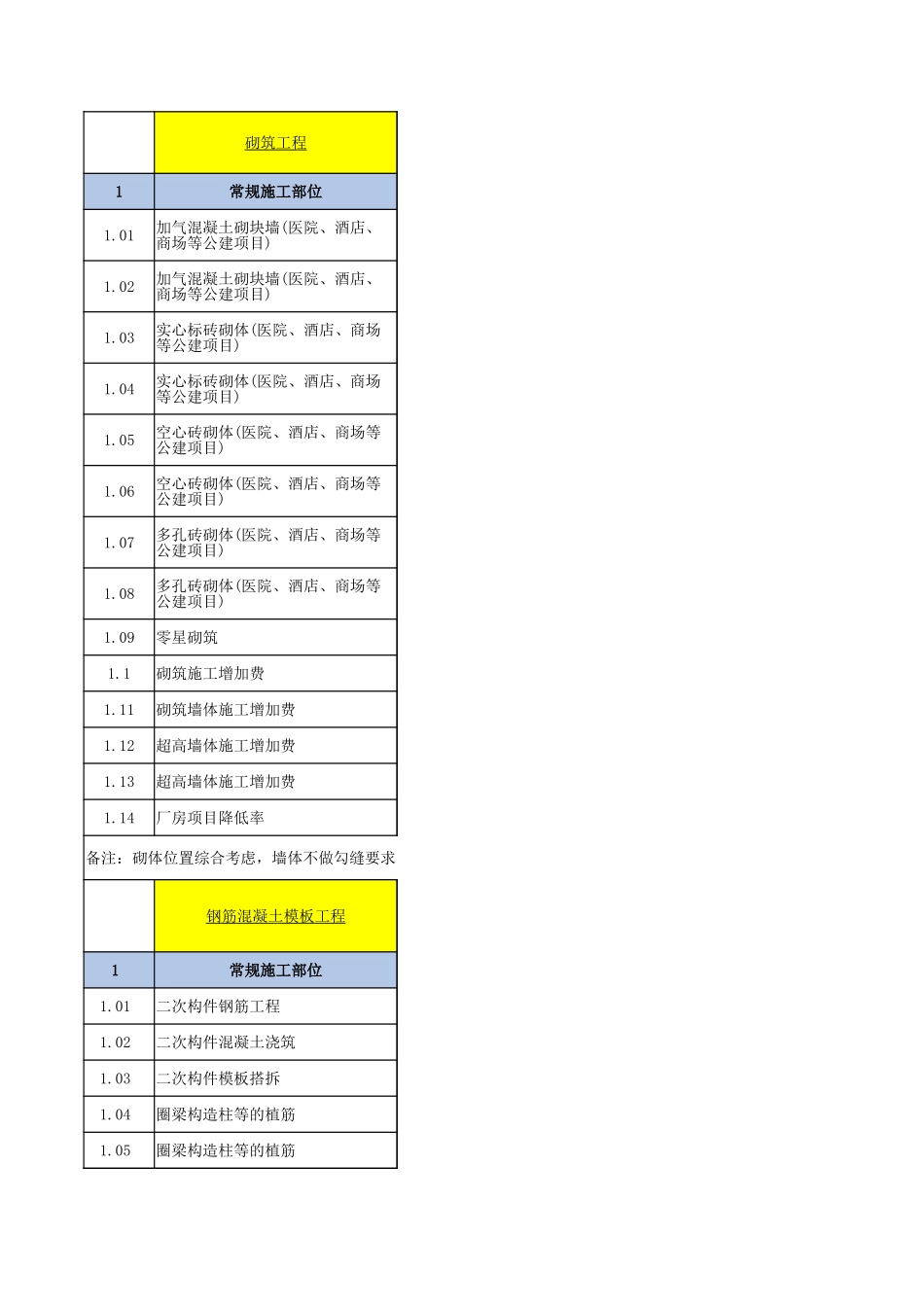 | | 砌筑工程 |
|---|---|
| 1 | 常规施工部位 |
| 1.01 | 加气混凝土砌块墙(医院、酒店、商场等公建项目) |
| 1.02 | 加气混凝土砌块墙(医院、酒店、商场等公建项目) |
| 1.03 | 实心标砖砌体(医院、酒店、商场等公建项目) |
| 1.04 | 实心标砖砌体(医院、酒店、商场等公建项目) |
| 1.05 | 空心砖砌体(医院、酒店、商场等公建项目) |
| 1.06 | 空心砖砌体(医院、酒店、商场等公建项目) |
| 1.07 | 多孔砖砌体(医院、酒店、商场等公建项目) |
| 1.08 | 多孔砖砌体(医院、酒店、商场等公建项目) |
| 1.09 | 零星砌筑 |
| 1.1 | 砌筑施工增加费 |
| 1.11 | 砌筑墙体施工增加费 |
| 1.12 | 超高墙体施工增加费 |
| 1.13 | 超高墙体施工增加费 |
| 1.14 | 厂房项目降低率 |

备注：砌体位置综合考虑，墙体不做勾缝要求

| | 钢筋混凝土模板工程 |
|---|---|
| 1 | 常规施工部位 |
| 1.01 | 二次构件钢筋工程 |
| 1.02 | 二次构件混凝土浇筑 |
| 1.03 | 二次构件模板搭拆 |
| 1.04 | 圈梁构造柱等的植筋 |
| 1.05 | 圈梁构造柱等的植筋 |